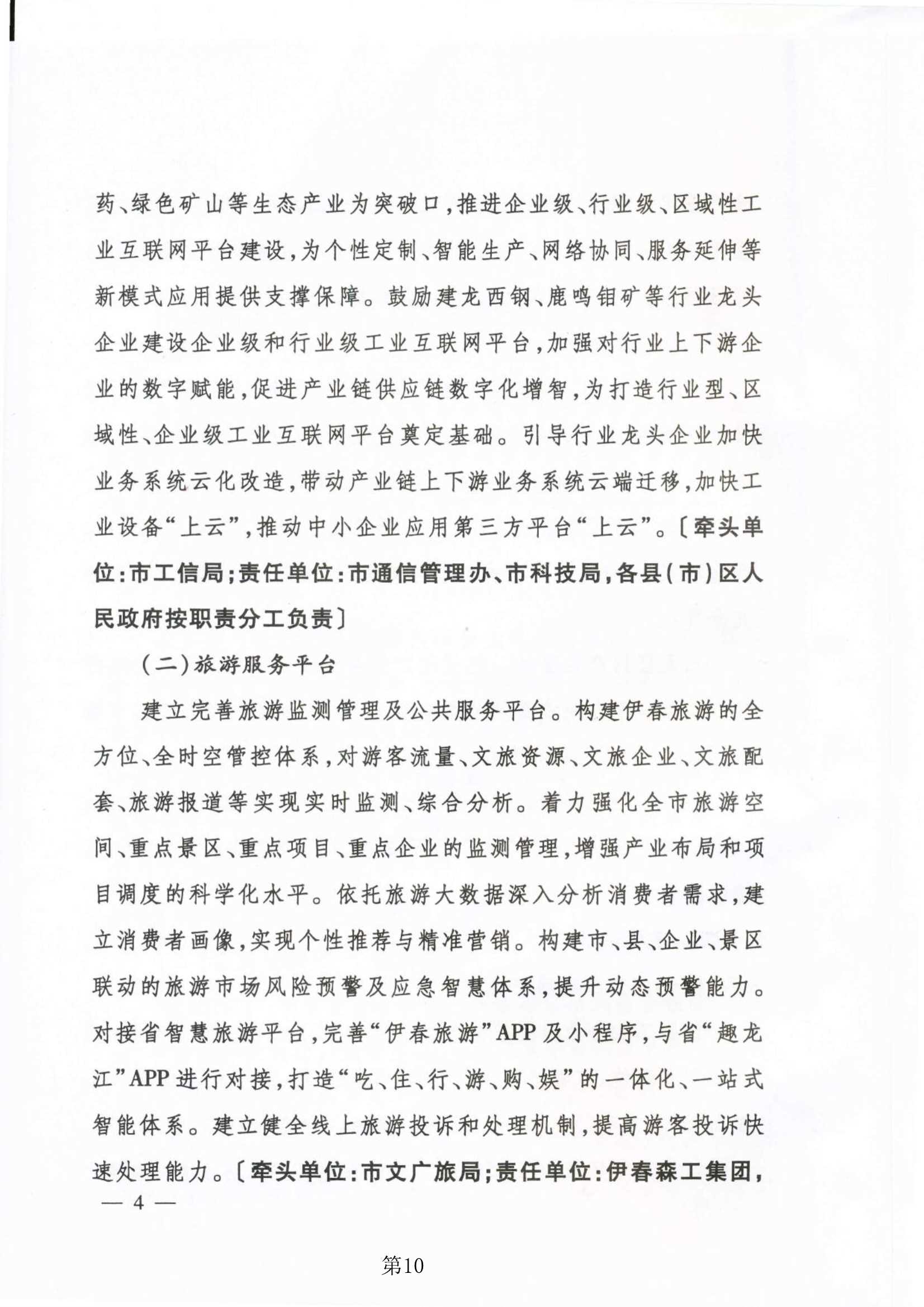 药、绿色矿山等生态产业为突破口，推进企业级、行业级、区域性工业互联网平台建设，为个性定制、智能生产、网络协同、服务延伸等新模式应用提供支撑保障。鼓励建龙西钢、鹿鸣钼矿等行业龙头企业建设企业级和行业级工业互联网平台，加强对行业上下游企业的数字赋能，促进产业链供应链数字化增智，为打造行业型、区域性、企业级工业互联网平台奠定基础。引导行业龙头企业加快业务系统云化改造，带动产业链上下游业务系统云端迁移，加快工业设备“上云”，推动中小企业应用第三方平台“上云”。〔牵头单位：市工信局；责任单位：市通信管理办、市科技局，各县（市）区人民政府按职责分工负责〕

（二）旅游服务平台

建立完善旅游监测管理及公共服务平台。构建伊春旅游的全方位、全时空管控体系，对游客流量、文旅资源、文旅企业、文旅配套、旅游报道等实现实时监测、综合分析。着力强化全市旅游空间、重点景区、重点项目、重点企业的监测管理，增强产业布局和项目调度的科学化水平。依托旅游大数据深入分析消费者需求，建立消费者画像，实现个性推荐与精准营销。构建市、县、企业、景区联动的旅游市场风险预警及应急智慧体系，提升动态预警能力。对接省智慧旅游平台，完善“伊春旅游”APP及小程序，与省“趣龙江”APP进行对接，打造“吃、住、行、游、购、娱”的一体化、一站式智能体系。建立健全线上旅游投诉和处理机制，提高游客投诉快速处理能力。〔牵头单位：市文广旅局；责任单位：伊春森工集团，

— 4 —

第10